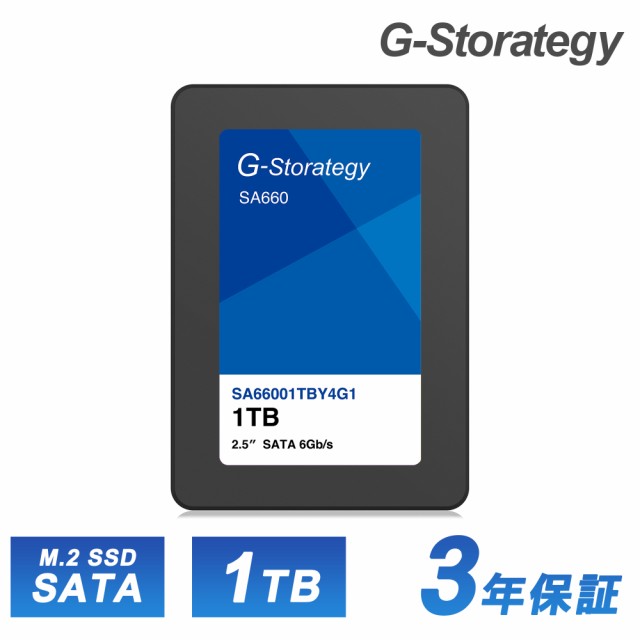 G-Storategy

G-Storategy
SA660

SA66001TBY4G1
1TB
2.5″ SATA 6Gb/s

M.2 SSD
SATA

1TB

3年保証